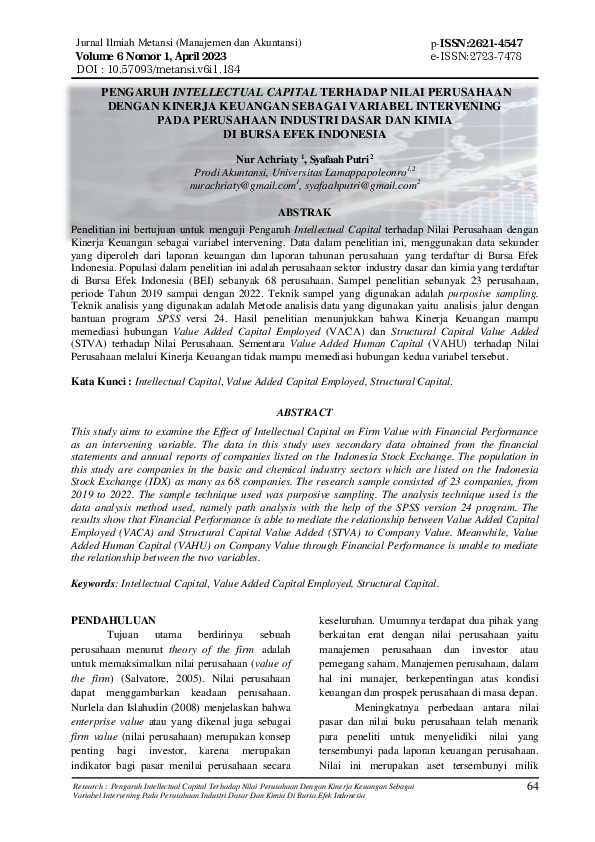 Jurnal Ilmiah Metansi (Manajemen dan Akuntansi)
Volume 6 Nomor 1, April 2023
DOI : 10.57093/metansi.v6i1.184

p-ISSN:2621-4547
e-ISSN:2723-7478

PENGARUH INTELLECTUAL CAPITAL TERHADAP NILAI PERUSAHAAN DENGAN KINERJA KEUANGAN SEBAGAI VARIABEL INTERVENING PADA PERUSAHAAN INDUSTRI DASAR DAN KIMIA DI BURSA EFEK INDONESIA

Nur Achriaty $^1$, Syafaah Putri $^2$
Prodi Akuntansi, Universitas Lamappapoleonro$^{1,2}$
nurachriaty@gmail.com$^1$, syafaahputri@gmail.com$^2$

ABSTRAK

Penelitian ini bertujuan untuk menguji Pengaruh Intellectual Capital terhadap Nilai Perusahaan dengan Kinerja Keuangan sebagai variabel intervening. Data dalam penelitian ini, menggunakan data sekunder yang diperoleh dari laporan keuangan dan laporan tahunan perusahaan yang terdaftar di Bursa Efek Indonesia. Populasi dalam penelitian ini adalah perusahaan sektor industry dasar dan kimia yang terdaftar di Bursa Efek Indonesia (BEI) sebanyak 68 perusahaan. Sampel penelitian sebanyak 23 perusahaan, periode Tahun 2019 sampai dengan 2022. Teknik sampel yang digunakan adalah purposive sampling. Teknik analisis yang digunakan adalah Metode analisis data yang digunakan yaitu analisis jalur dengan bantuan program SPSS versi 24. Hasil penelitian menunjukkan bahwa Kinerja Keuangan mampu memediasi hubungan Value Added Capital Employed (VACA) dan Structural Capital Value Added (STVA) terhadap Nilai Perusahaan. Sementara Value Added Human Capital (VAHU) terhadap Nilai Perusahaan melalui Kinerja Keuangan tidak mampu memediasi hubungan kedua variabel tersebut.

Kata Kunci : Intellectual Capital, Value Added Capital Employed, Structural Capital.

ABSTRACT

This study aims to examine the Effect of Intellectual Capital on Firm Value with Financial Performance as an intervening variable. The data in this study uses secondary data obtained from the financial statements and annual reports of companies listed on the Indonesia Stock Exchange. The population in this study are companies in the basic and chemical industry sectors which are listed on the Indonesia Stock Exchange (IDX) as many as 68 companies. The research sample consisted of 23 companies, from 2019 to 2022. The sample technique used was purposive sampling. The analysis technique used is the data analysis method used, namely path analysis with the help of the SPSS version 24 program. The results show that Financial Performance is able to mediate the relationship between Value Added Capital Employed (VACA) and Structural Capital Value Added (STVA) to Company Value. Meanwhile, Value Added Human Capital (VAHU) on Company Value through Financial Performance is unable to mediate the relationship between the two variables.

Keywords: Intellectual Capital, Value Added Capital Employed, Structural Capital.

PENDAHULUAN

Tujuan utama berdirinya sebuah perusahaan menurut theory of the firm adalah untuk memaksimalkan nilai perusahaan (value of the firm) (Salvatore, 2005). Nilai perusahaan dapat menggambarkan keadaan perusahaan. Nurlela dan Islahudin (2008) menjelaskan bahwa enterprise value atau yang dikenal juga sebagai firm value (nilai perusahaan) merupakan konsep penting bagi investor, karena merupakan indikator bagi pasar menilai perusahaan secara keseluruhan. Umumnya terdapat dua pihak yang berkaitan erat dengan nilai perusahaan yaitu manajemen perusahaan dan investor atau pemegang saham. Manajemen perusahaan, dalam hal ini manajer, berkepentingan atas kondisi keuangan dan prospek perusahaan di masa depan.

Meningkatnya perbedaan antara nilai pasar dan nilai buku perusahaan telah menarik para peneliti untuk menyelidiki nilai yang tersembunyi pada laporan keuangan perusahaan. Nilai ini merupakan aset tersembunyi milik

Research : Pengaruh Intellectual Capital Terhadap Nilai Perusahaan Dengan Kinerja Keuangan Sebagai Variabel Intervening Pada Perusahaan Industri Dasar Dan Kimia Di Bursa Efek Indonesia
64